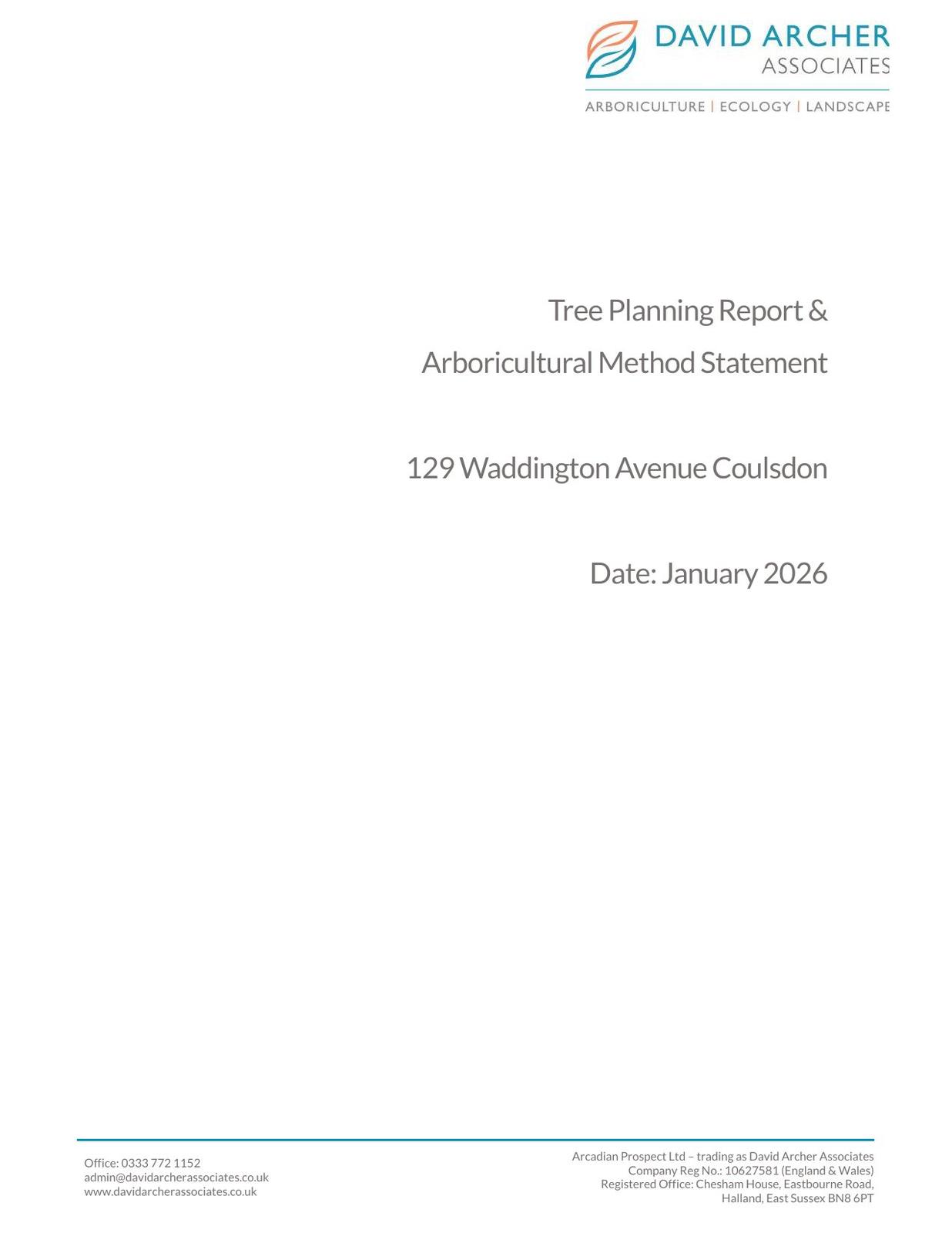 DAVID ARCHER
ASSOCIATES
ARBORICULTURE | ECOLOGY | LANDSCAPE

Tree Planning Report &
Arboricultural Method Statement

129 Waddington Avenue Coulsdon

Date: January 2026

Office: 0333 772 1152
admin@davidarcherassociates.co.uk
www.davidarcherassociates.co.uk

Arcadian Prospect Ltd – trading as David Archer Associates
Company Reg No.: 10627581 (England & Wales)
Registered Office: Chesham House, Eastbourne Road,
Halland, East Sussex BN8 6PT